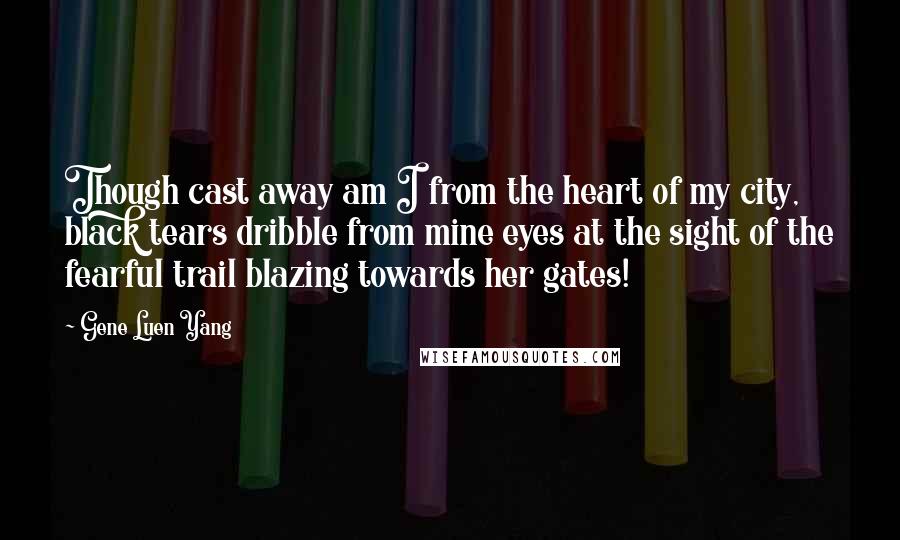 Though cast away am I from the heart of my city, black tears dribble from mine eyes at the sight of the fearful trail blazing towards her gates!

~ Gene Luen Yang

WISEFAMOUSQUOTES.COM